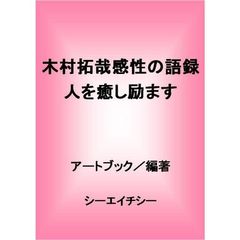 木村拓哉感性の語録
人を癒し励ます

アートブック／編著

シーエイチシー